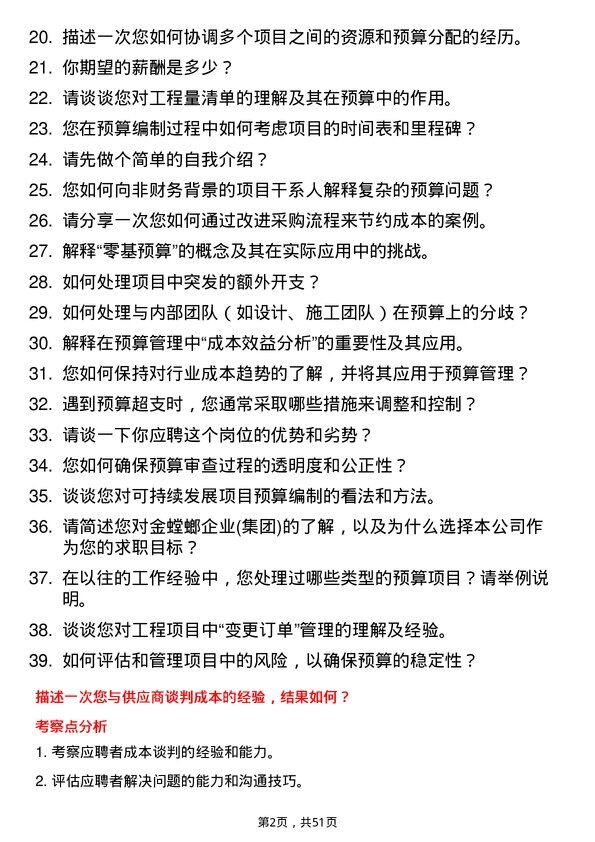 20. 描述一次您如何协调多个项目之间的资源和预算分配的经历。

21. 你期望的薪酬是多少？

22. 请谈谈您对工程量清单的理解及其在预算中的作用。

23. 您在预算编制过程中如何考虑项目的时间表和里程碑？

24. 请先做个简单的自我介绍？

25. 您如何向非财务背景的项目干系人解释复杂的预算问题？

26. 请分享一次您如何通过改进采购流程来节约成本的案例。

27. 解释“零基预算”的概念及其在实际应用中的挑战。

28. 如何处理项目中突发的额外开支？

29. 如何处理与内部团队（如设计、施工团队）在预算上的分歧？

30. 解释在预算管理中“成本效益分析”的重要性及其应用。

31. 您如何保持对行业成本趋势的了解，并将其应用于预算管理？

32. 遇到预算超支时，您通常采取哪些措施来调整和控制？

33. 请谈一下你应聘这个岗位的优势和劣势？

34. 您如何确保预算审查过程的透明度和公正性？

35. 谈谈您对可持续发展项目预算编制的看法和方法。

36. 请简述您对金螳螂企业(集团)的了解，以及为什么选择本公司作为您的求职目标？

37. 在以往的工作经验中，您处理过哪些类型的预算项目？请举例说明。

38. 谈谈您对工程项目中“变更订单”管理的理解及经验。

39. 如何评估和管理项目中的风险，以确保预算的稳定性？

描述一次您与供应商谈判成本的经验，结果如何？

考察点分析

1. 考察应聘者成本谈判的经验和能力。

2. 评估应聘者解决问题的能力和沟通技巧。

第2页，共51页